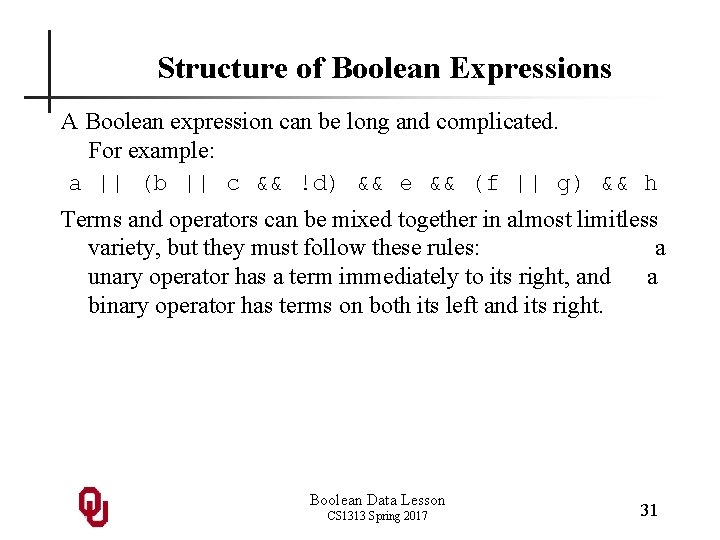 Structure of Boolean Expressions

A Boolean expression can be long and complicated. For example:

a || (b || c && !d) && e && (f || g) && h

Terms and operators can be mixed together in almost limitless variety, but they must follow these rules: a unary operator has a term immediately to its right, and a binary operator has terms on both its left and its right.

Boolean Data Lesson
CS1313 Spring 2017

31